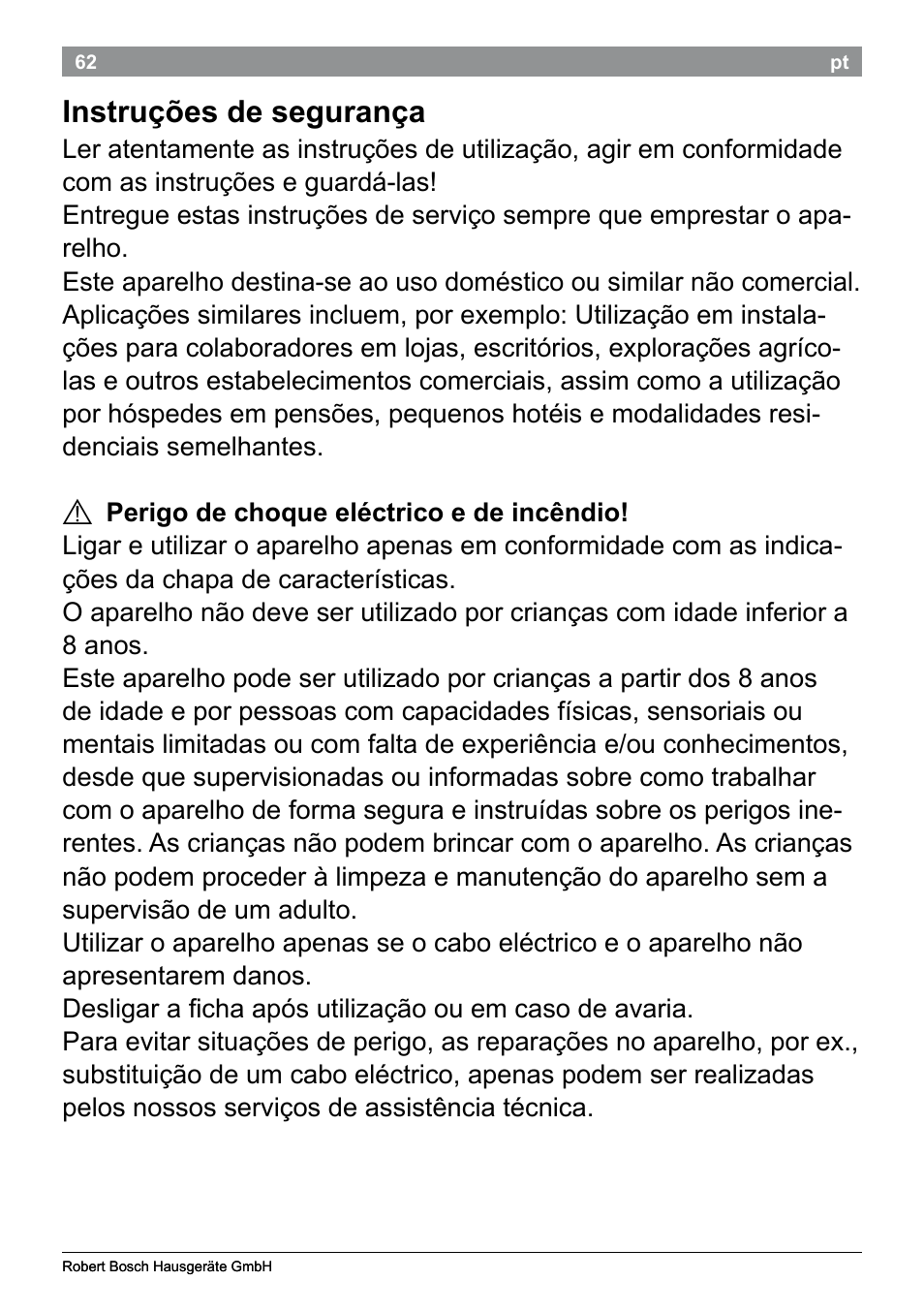 62 pt

Instruções de segurança

Ler atentamente as instruções de utilização, agir em conformidade com as instruções e guardá-las!
Entregue estas instruções de serviço sempre que emprestar o aparelho.
Este aparelho destina-se ao uso doméstico ou similar não comercial. Aplicações similares incluem, por exemplo: Utilização em instalações para colaboradores em lojas, escritórios, explorações agrícolas e outros estabelecimentos comerciais, assim como a utilização por hóspedes em pensões, pequenos hotéis e modalidades residenciais semelhantes.

⚠ Perigo de choque eléctrico e de incêndio!
Ligar e utilizar o aparelho apenas em conformidade com as indicações da chapa de características.
O aparelho não deve ser utilizado por crianças com idade inferior a 8 anos.
Este aparelho pode ser utilizado por crianças a partir dos 8 anos de idade e por pessoas com capacidades físicas, sensoriais ou mentais limitadas ou com falta de experiência e/ou conhecimentos, desde que supervisionadas ou informadas sobre como trabalhar com o aparelho de forma segura e instruídas sobre os perigos inerentes. As crianças não podem brincar com o aparelho. As crianças não podem proceder à limpeza e manutenção do aparelho sem a supervisão de um adulto.
Utilizar o aparelho apenas se o cabo eléctrico e o aparelho não apresentarem danos.
Desligar a ficha após utilização ou em caso de avaria.
Para evitar situações de perigo, as reparações no aparelho, por ex., substituição de um cabo eléctrico, apenas podem ser realizadas pelos nossos serviços de assistência técnica.

Robert Bosch Hausgeräte GmbH